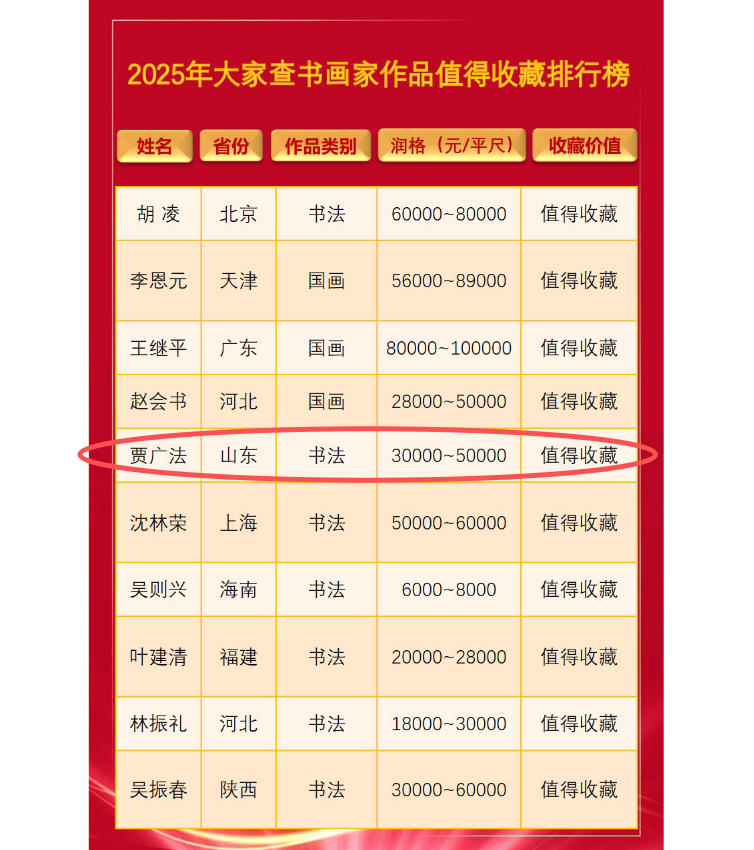 2025年大家查书画家作品值得收藏排行榜

| 姓名 | 省份 | 作品类别 | 润格（元/平尺） | 收藏价值 |
|---|---|---|---|---|
| 胡 凌 | 北京 | 书法 | 60000~80000 | 值得收藏 |
| 李恩元 | 天津 | 国画 | 56000~89000 | 值得收藏 |
| 王继平 | 广东 | 国画 | 80000~100000 | 值得收藏 |
| 赵会书 | 河北 | 国画 | 28000~50000 | 值得收藏 |
| 贾广法 | 山东 | 书法 | 30000~50000 | 值得收藏 |
| 沈林荣 | 上海 | 书法 | 50000~60000 | 值得收藏 |
| 吴则兴 | 海南 | 书法 | 6000~8000 | 值得收藏 |
| 叶建清 | 福建 | 书法 | 20000~28000 | 值得收藏 |
| 林振礼 | 河北 | 书法 | 18000~30000 | 值得收藏 |
| 吴振春 | 陕西 | 书法 | 30000~60000 | 值得收藏 |